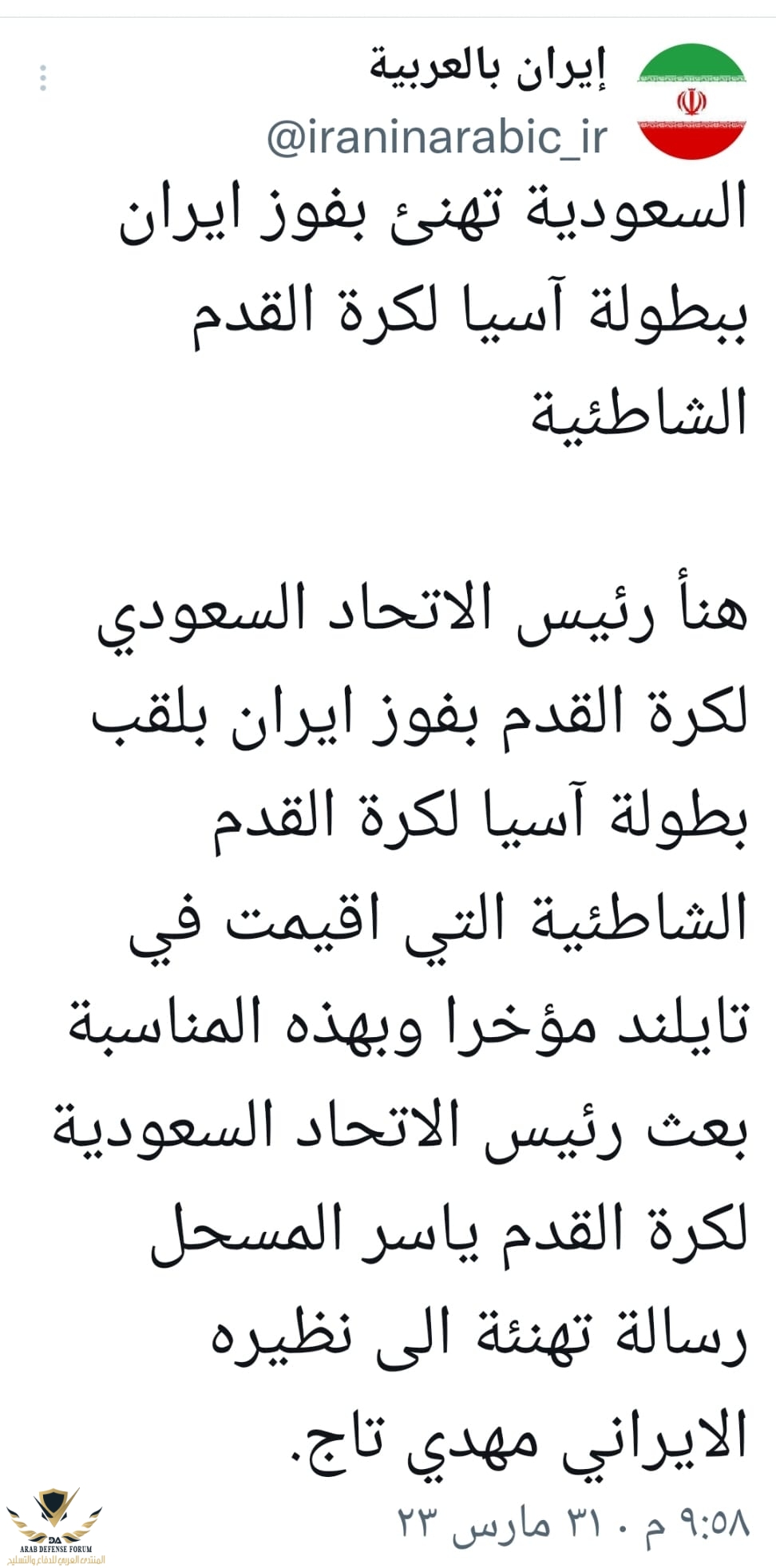 إيران بالعربية
@iraninarabic_ir

السعودية تهنئ بفوز ايران ببطولة آسيا لكرة القدم الشاطئية

هنأ رئيس الاتحاد السعودي لكرة القدم بفوز ايران بلقب بطولة آسيا لكرة القدم الشاطئية التي اقيمت في تايلند مؤخرا وبهذه المناسبة بعث رئيس الاتحاد السعودية لكرة القدم ياسر المسحل رسالة تهنئة الى نظيره الايراني مهدي تاج.

٩:٥٨ م · ٣١ مارس ٢٣

DA
ARAB DEFENSE FORUM
المنتدى العربي للدفاع والتسليح